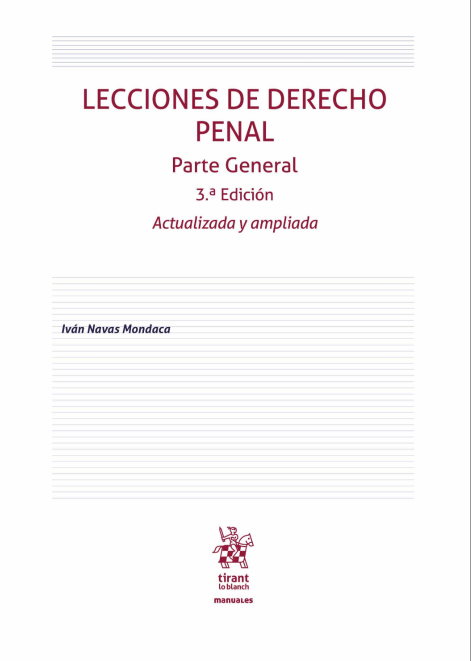 LECCIONES DE DERECHO PENAL

Parte General

3.ª Edición

Actualizada y ampliada

Iván Navas Mondaca

tirant
lo blanch

manuales